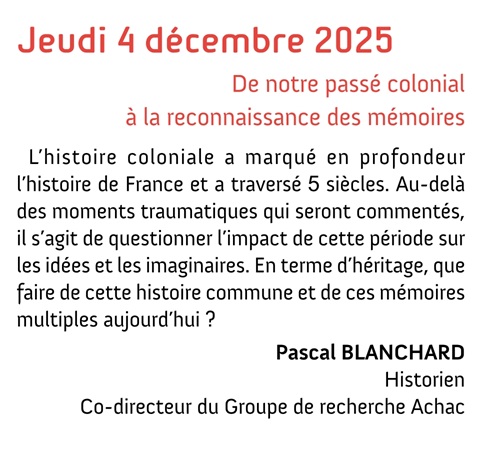 Jeudi 4 décembre 2025

De notre passé colonial
à la reconnaissance des mémoires

L’histoire coloniale a marqué en profondeur l’histoire de France et a traversé 5 siècles. Au-delà des moments traumatiques qui seront commentés, il s’agit de questionner l’impact de cette période sur les idées et les imaginaires. En terme d’héritage, que faire de cette histoire commune et de ces mémoires multiples aujourd’hui ?

Pascal BLANCHARD
Historien
Co-directeur du Groupe de recherche Achac